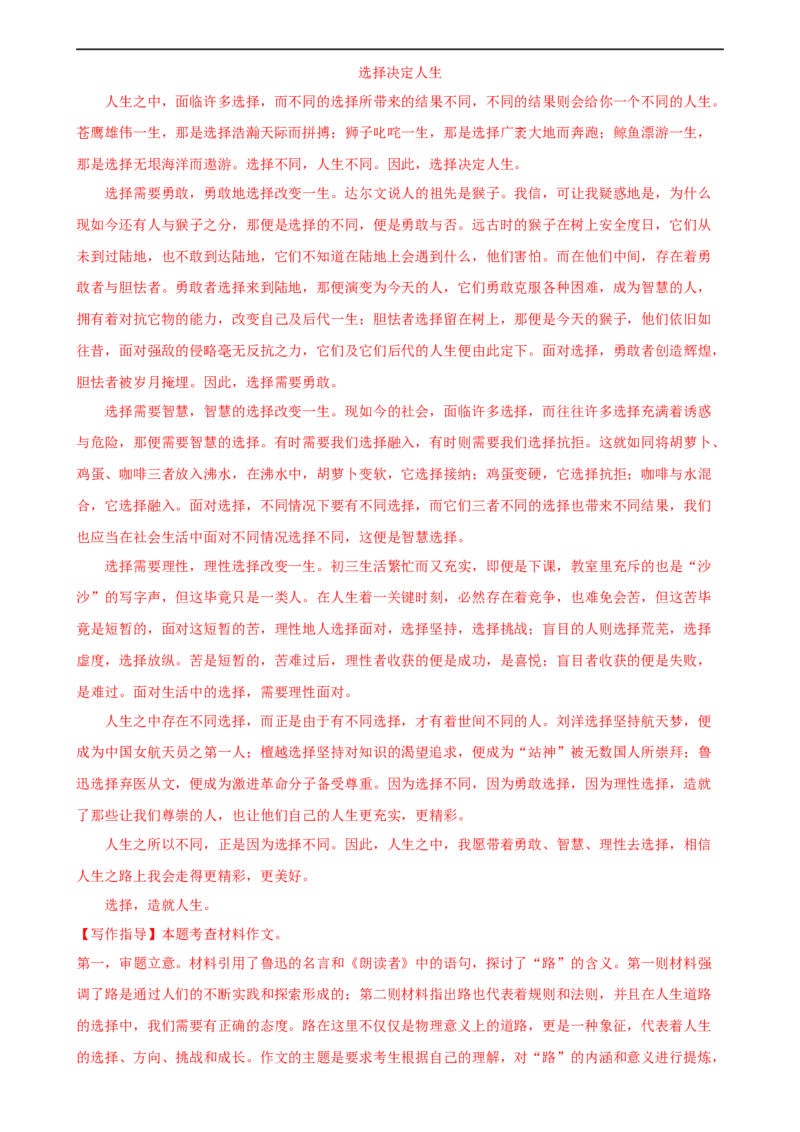 选择决定人生

人生之中，面临许多选择，而不同的选择所带来的结果不同，不同的结果则会给你一个不同的人生。苍鹰雄伟一生，那是选择浩瀚天际而拼搏；狮子叱咤一生，那是选择广袤大地而奔跑；鲸鱼漂游一生，那是选择无垠海洋而遨游。选择不同，人生不同。因此，选择决定人生。

选择需要勇敢，勇敢地选择改变一生。达尔文说人的祖先是猴子。我信，可让我疑惑地是，为什么现如今还有人与猴子之分，那便是选择的不同，便是勇敢与否。远古时的猴子在树上安全度日，它们从未到过陆地，也不敢到达陆地，它们不知道在陆地上会遇到什么，他们害怕。而在他们中间，存在着勇敢者与胆怯者。勇敢者选择来到陆地，那便演变为今天的人，它们勇敢克服各种困难，成为智慧的人，拥有着对抗它物的能力，改变自己及后代一生；胆怯者选择留在树上，那便是今天的猴子，他们依旧如往昔，面对强敌的侵略毫无反抗之力，它们及它们后代的人生便由此定下。面对选择，勇敢者创造辉煌，胆怯者被岁月掩埋。因此，选择需要勇敢。

选择需要智慧，智慧的选择改变一生。现如今的社会，面临许多选择，而往往许多选择充满着诱惑与危险，那便需要智慧的选择。有时需要我们选择融入，有时则需要我们选择抗拒。这就如同将胡萝卜、鸡蛋、咖啡三者放入沸水，在沸水中，胡萝卜变软，它选择接纳；鸡蛋变硬，它选择抗拒；咖啡与水混合，它选择融入。面对选择，不同情况下要有不同选择，而它们三者不同的选择也带来不同结果，我们也应当在社会生活中面对不同情况选择不同，这便是智慧选择。

选择需要理性，理性选择改变一生。初三生活繁忙而又充实，即便是下课，教室里充斥的也是“沙沙”的写字声，但这毕竟只是一类人。在人生着一关键时刻，必然存在着竞争，也难免会苦，但这苦毕竟是短暂的，面对这短暂的苦，理性地人选择面对，选择坚持，选择挑战；盲目的人则选择荒芜，选择虚度，选择放纵。苦是短暂的，苦难过后，理性者收获的便是成功，是喜悦；盲目者收获的便是失败，是难过。面对生活中的选择，需要理性面对。

人生之中存在不同选择，而正是由于有不同选择，才有着世间不同的人。刘洋选择坚持航天梦，便成为中国女航天员之第一人；檀越选择坚持对知识的渴望追求，便成为“站神”被无数国人所崇拜；鲁迅选择弃医从文，便成为激进革命分子备受尊重。因为选择不同，因为勇敢选择，因为理性选择，造就了那些让我们尊崇的人，也让他们自己的人生更充实，更精彩。

人生之所以不同，正是因为选择不同。因此，人生之中，我愿带着勇敢、智慧、理性去选择，相信人生之路上我会走得更精彩，更美好。

选择，造就人生。

【写作指导】本题考查材料作文。

第一，审题立意。材料引用了鲁迅的名言和《朗读者》中的语句，探讨了“路”的含义。第一则材料强调了路是通过人们的不断实践和探索形成的；第二则材料指出路也代表着规则和法则，并且在人生道路的选择中，我们需要有正确的态度。路在这里不仅仅是物理意义上的道路，更是一种象征，代表着人生的选择、方向、挑战和成长。作文的主题是要求考生根据自己的理解，对“路”的内涵和意义进行提炼，